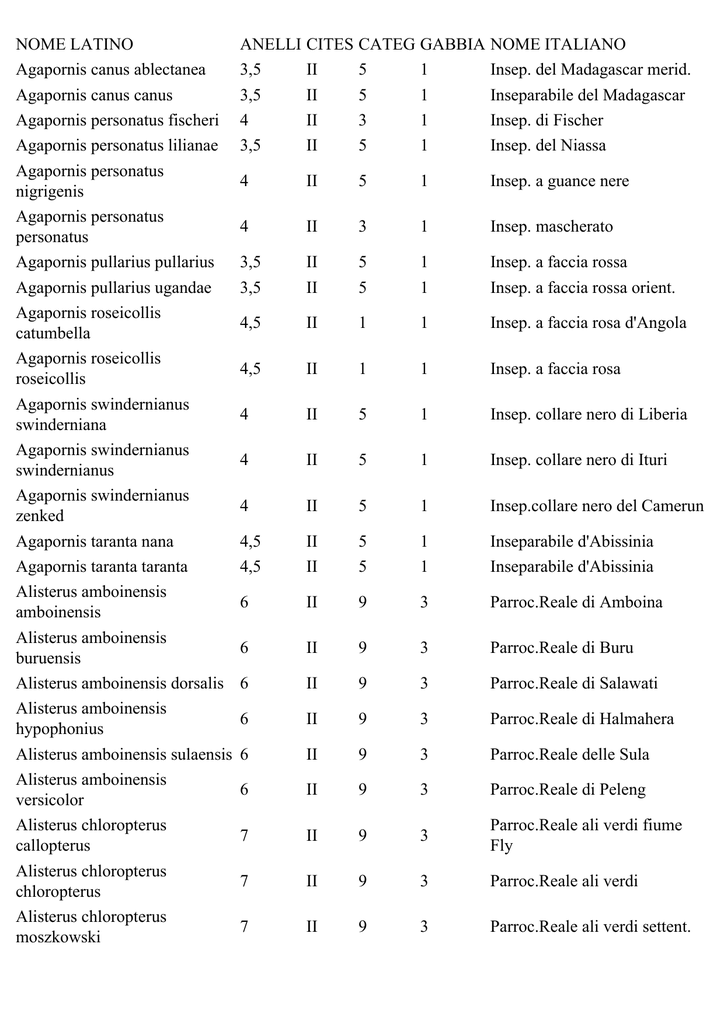 | NOME LATINO | ANELLI | CITES | CATEG | GABBIA | NOME ITALIANO |
|---|---|---|---|---|---|
| Agapornis canus ablectanea | 3,5 | II | 5 | 1 | Insep. del Madagascar merid. |
| Agapornis canus canus | 3,5 | II | 5 | 1 | Inseparabile del Madagascar |
| Agapornis personatus fischeri | 4 | II | 3 | 1 | Insep. di Fischer |
| Agapornis personatus lilianae | 3,5 | II | 5 | 1 | Insep. del Niassa |
| Agapornis personatus nigrigenis | 4 | II | 5 | 1 | Insep. a guance nere |
| Agapornis personatus personatus | 4 | II | 3 | 1 | Insep. mascherato |
| Agapornis pullarius pullarius | 3,5 | II | 5 | 1 | Insep. a faccia rossa |
| Agapornis pullarius ugandae | 3,5 | II | 5 | 1 | Insep. a faccia rossa orient. |
| Agapornis roseicollis catumbella | 4,5 | II | 1 | 1 | Insep. a faccia rosa d'Angola |
| Agapornis roseicollis roseicollis | 4,5 | II | 1 | 1 | Insep. a faccia rosa |
| Agapornis swindernianus swinderniana | 4 | II | 5 | 1 | Insep. collare nero di Liberia |
| Agapornis swindernianus swindernianus | 4 | II | 5 | 1 | Insep. collare nero di Ituri |
| Agapornis swindernianus zenked | 4 | II | 5 | 1 | Insep.collare nero del Camerun |
| Agapornis taranta nana | 4,5 | II | 5 | 1 | Inseparabile d'Abissinia |
| Agapornis taranta taranta | 4,5 | II | 5 | 1 | Inseparabile d'Abissinia |
| Alisterus amboinensis amboinensis | 6 | II | 9 | 3 | Parroc.Reale di Amboina |
| Alisterus amboinensis buruensis | 6 | II | 9 | 3 | Parroc.Reale di Buru |
| Alisterus amboinensis dorsalis | 6 | II | 9 | 3 | Parroc.Reale di Salawati |
| Alisterus amboinensis hypophonius | 6 | II | 9 | 3 | Parroc.Reale di Halmahera |
| Alisterus amboinensis sulaensis | 6 | II | 9 | 3 | Parroc.Reale delle Sula |
| Alisterus amboinensis versicolor | 6 | II | 9 | 3 | Parroc.Reale di Peleng |
| Alisterus chloropterus callopterus | 7 | II | 9 | 3 | Parroc.Reale ali verdi fiume Fly |
| Alisterus chloropterus chloropterus | 7 | II | 9 | 3 | Parroc.Reale ali verdi |
| Alisterus chloropterus moszkowski | 7 | II | 9 | 3 | Parroc.Reale ali verdi settent. |